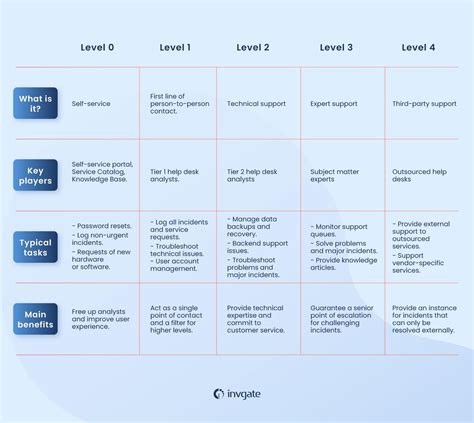 |  | Level 0 | Level 1 | Level 2 | Level 3 | Level 4 |
|---|---|---|---|---|---|
| What is it? | Self-service | First line of person-to-person contact. | Technical support | Expert support | Third-party support |
| Key players | Self-service portal, Service Catalog, Knowledge Base. | Tier 1 help desk analysts. | Tier 2 help desk analysts | Subject matter experts | Outsourced help desks |
| Typical tasks | - Password resets. - Log non-urgent incidents. - Requests of new hardware or software. | - Log all incidents and service requests. - Troubleshoot technical issues. - User account management. | - Manage data backups and recovery. - Backend support issues. - Troubleshoot problems and major incidents. | - Monitor support queues. - Solve problems and major incidents. - Provide knowledge articles. | - Provide external support to outsourced services. - Support vendor-specific services. |
| Main benefits | Free up analysts and improve user experience. | Act as a single point of contact and a filter for higher levels. | Provide technical expertise and commit to customer service. | Guarantee a senior point of escalation for challenging incidents. | Provide an instance for incidents that can only be resolved externally. |

invgate